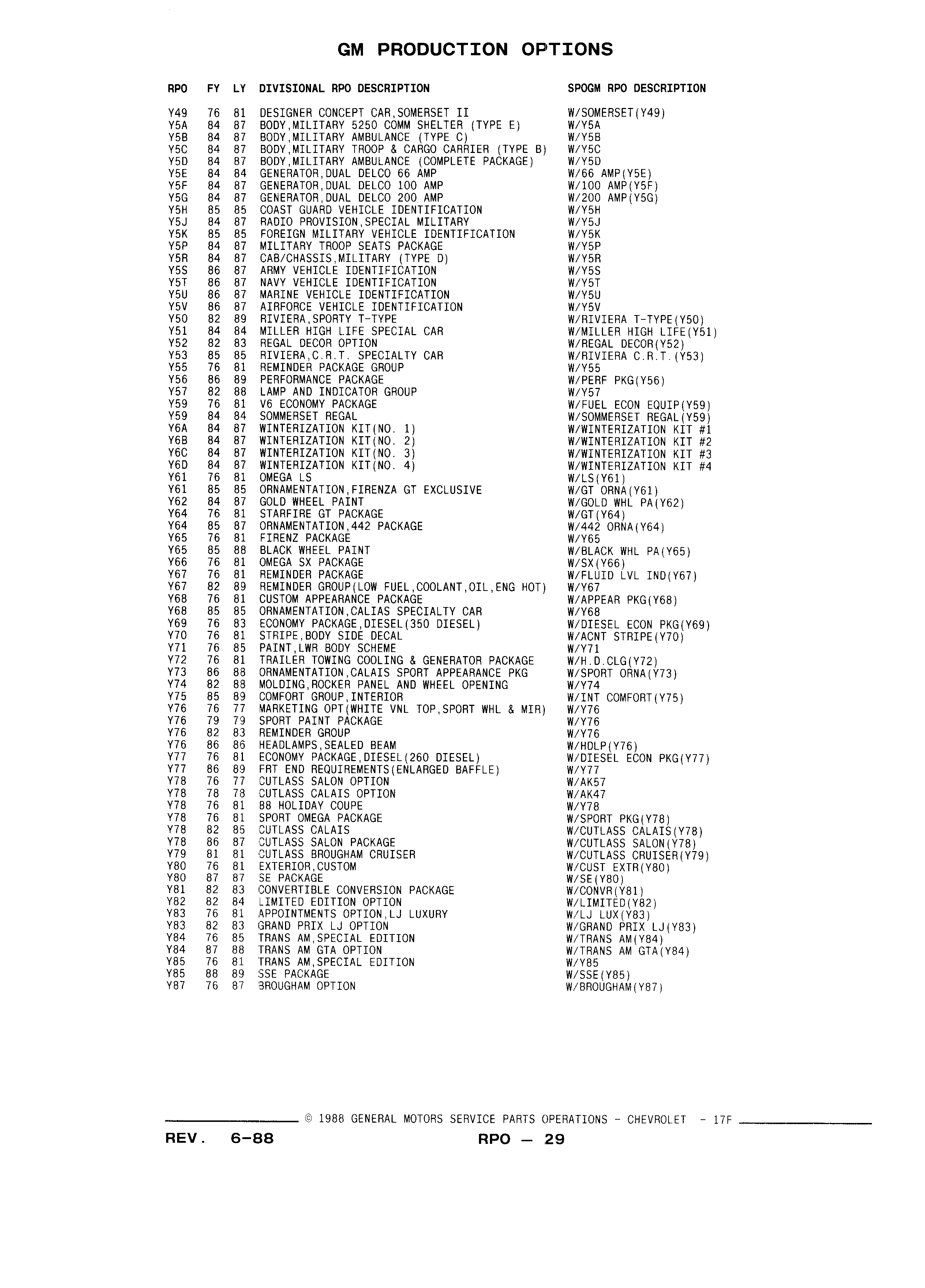 GM PRODUCTION OPTIONS

| RPO | FY | LY | DIVISIONAL RPO DESCRIPTION | SPOGM RPO DESCRIPTION |
|---|---|---|---|---|
| Y49 | 76 | 81 | DESIGNER CONCEPT CAR,SOMERSET II | W/SOMERSET(Y49) |
| Y5A | 84 | 87 | BODY,MILITARY 5250 COMM SHELTER (TYPE E) | W/Y5A |
| Y5B | 84 | 87 | BODY,MILITARY AMBULANCE (TYPE C) | W/Y5B |
| Y5C | 84 | 87 | BODY,MILITARY TROOP & CARGO CARRIER (TYPE B) | W/Y5C |
| Y5D | 84 | 87 | BODY,MILITARY AMBULANCE (COMPLETE PACKAGE) | W/Y5D |
| Y5E | 84 | 84 | GENERATOR,DUAL DELCO 66 AMP | W/66 AMP(Y5E) |
| Y5F | 84 | 87 | GENERATOR,DUAL DELCO 100 AMP | W/100 AMP(Y5F) |
| Y5G | 84 | 87 | GENERATOR,DUAL DELCO 200 AMP | W/200 AMP(Y5G) |
| Y5H | 85 | 85 | COAST GUARD VEHICLE IDENTIFICATION | W/Y5H |
| Y5J | 84 | 87 | RADIO PROVISION,SPECIAL MILITARY | W/Y5J |
| Y5K | 85 | 85 | FOREIGN MILITARY VEHICLE IDENTIFICATION | W/Y5K |
| Y5P | 84 | 87 | MILITARY TROOP SEATS PACKAGE | W/Y5P |
| Y5R | 84 | 87 | CAB/CHASSIS,MILITARY (TYPE D) | W/Y5R |
| Y5S | 86 | 87 | ARMY VEHICLE IDENTIFICATION | W/Y5S |
| Y5T | 86 | 87 | NAVY VEHICLE IDENTIFICATION | W/Y5T |
| Y5U | 86 | 87 | MARINE VEHICLE IDENTIFICATION | W/Y5U |
| Y5V | 86 | 87 | AIRFORCE VEHICLE IDENTIFICATION | W/Y5V |
| Y50 | 82 | 89 | RIVIERA,SPORTY T-TYPE | W/RIVIERA T-TYPE(Y50) |
| Y51 | 84 | 84 | MILLER HIGH LIFE SPECIAL CAR | W/MILLER HIGH LIFE(Y51) |
| Y52 | 82 | 83 | REGAL DECOR OPTION | W/REGAL DECOR(Y52) |
| Y53 | 85 | 85 | RIVIERA,C.R.T. SPECIALTY CAR | W/RIVIERA C.R.T.(Y53) |
| Y55 | 76 | 81 | REMINDER PACKAGE GROUP | W/Y55 |
| Y56 | 86 | 89 | PERFORMANCE PACKAGE | W/PERF PKG(Y56) |
| Y57 | 82 | 88 | LAMP AND INDICATOR GROUP | W/Y57 |
| Y59 | 76 | 81 | V6 ECONOMY PACKAGE | W/FUEL ECON EQUIP(Y59) |
| Y59 | 84 | 84 | SOMMERSET REGAL | W/SOMMERSET REGAL(Y59) |
| Y6A | 84 | 87 | WINTERIZATION KIT(NO. 1) | W/WINTERIZATION KIT #1 |
| Y6B | 84 | 87 | WINTERIZATION KIT(NO. 2) | W/WINTERIZATION KIT #2 |
| Y6C | 84 | 87 | WINTERIZATION KIT(NO. 3) | W/WINTERIZATION KIT #3 |
| Y6D | 84 | 87 | WINTERIZATION KIT(NO. 4) | W/WINTERIZATION KIT #4 |
| Y61 | 76 | 81 | OMEGA LS | W/LS(Y61) |
| Y61 | 85 | 85 | ORNAMENTATION,FIRENZA GT EXCLUSIVE | W/GT ORNA(Y61) |
| Y62 | 84 | 87 | GOLD WHEEL PAINT | W/GOLD WHL PA(Y62) |
| Y64 | 76 | 81 | STARFIRE GT PACKAGE | W/GT(Y64) |
| Y64 | 85 | 87 | ORNAMENTATION,442 PACKAGE | W/442 ORNA(Y64) |
| Y65 | 76 | 81 | FIRENZ PACKAGE | W/Y65 |
| Y65 | 85 | 88 | BLACK WHEEL PAINT | W/BLACK WHL PA(Y65) |
| Y66 | 76 | 81 | OMEGA SX PACKAGE | W/SX(Y66) |
| Y67 | 76 | 81 | REMINDER PACKAGE | W/FLUID LVL IND(Y67) |
| Y67 | 82 | 89 | REMINDER GROUP(LOW FUEL,COOLANT,OIL,ENG HOT) | W/Y67 |
| Y68 | 76 | 81 | CUSTOM APPEARANCE PACKAGE | W/APPEAR PKG(Y68) |
| Y68 | 85 | 85 | ORNAMENTATION,CALIAS SPECIALTY CAR | W/Y68 |
| Y69 | 76 | 83 | ECONOMY PACKAGE,DIESEL(350 DIESEL) | W/DIESEL ECON PKG(Y69) |
| Y70 | 76 | 81 | STRIPE,BODY SIDE DECAL | W/ACNT STRIPE(Y70) |
| Y71 | 76 | 85 | PAINT,LWR BODY SCHEME | W/Y71 |
| Y72 | 76 | 81 | TRAILER TOWING COOLING & GENERATOR PACKAGE | W/H.D.CLG(Y72) |
| Y73 | 86 | 88 | ORNAMENTATION,CALAIS SPORT APPEARANCE PKG | W/SPORT ORNA(Y73) |
| Y74 | 82 | 88 | MOLDING,ROCKER PANEL AND WHEEL OPENING | W/Y74 |
| Y75 | 85 | 89 | COMFORT GROUP,INTERIOR | W/INT COMFORT(Y75) |
| Y76 | 76 | 77 | MARKETING OPT(WHITE VNL TOP,SPORT WHL & MIR) | W/Y76 |
| Y76 | 79 | 79 | SPORT PAINT PACKAGE | W/Y76 |
| Y76 | 82 | 83 | REMINDER GROUP | W/Y76 |
| Y76 | 86 | 86 | HEADLAMPS,SEALED BEAM | W/HDLP(Y76) |
| Y77 | 76 | 81 | ECONOMY PACKAGE,DIESEL(260 DIESEL) | W/DIESEL ECON PKG(Y77) |
| Y77 | 86 | 89 | FRT END REQUIREMENTS(ENLARGED BAFFLE) | W/Y77 |
| Y78 | 76 | 77 | CUTLASS SALON OPTION | W/AK57 |
| Y78 | 78 | 78 | CUTLASS CALAIS OPTION | W/AK47 |
| Y78 | 76 | 81 | 88 HOLIDAY COUPE | W/Y78 |
| Y78 | 76 | 81 | SPORT OMEGA PACKAGE | W/SPORT PKG(Y78) |
| Y78 | 82 | 85 | CUTLASS CALAIS | W/CUTLASS CALAIS(Y78) |
| Y78 | 86 | 87 | CUTLASS SALON PACKAGE | W/CUTLASS SALON(Y78) |
| Y79 | 81 | 81 | CUTLASS BROUGHAM CRUISER | W/CUTLASS CRUISER(Y79) |
| Y80 | 76 | 81 | EXTERIOR,CUSTOM | W/CUST EXTR(Y80) |
| Y80 | 87 | 87 | SE PACKAGE | W/SE(Y80) |
| Y81 | 82 | 83 | CONVERTIBLE CONVERSION PACKAGE | W/CONVR(Y81) |
| Y82 | 82 | 84 | LIMITED EDITION OPTION | W/LIMITED(Y82) |
| Y83 | 76 | 81 | APPOINTMENTS OPTION,LJ LUXURY | W/LJ LUX(Y83) |
| Y83 | 82 | 83 | GRAND PRIX LJ OPTION | W/GRAND PRIX LJ(Y83) |
| Y84 | 76 | 85 | TRANS AM,SPECIAL EDITION | W/TRANS AM(Y84) |
| Y84 | 87 | 88 | TRANS AM GTA OPTION | W/TRANS AM GTA(Y84) |
| Y85 | 76 | 81 | TRANS AM,SPECIAL EDITION | W/Y85 |
| Y85 | 88 | 89 | SSE PACKAGE | W/SSE(Y85) |
| Y87 | 76 | 87 | BROUGHAM OPTION | W/BROUGHAM(Y87) |

© 1988 GENERAL MOTORS SERVICE PARTS OPERATIONS - CHEVROLET - 17F

REV. 6-88 RPO — 29